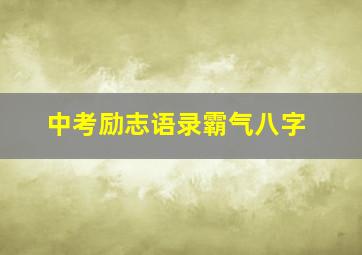 中考励志语录霸气八字